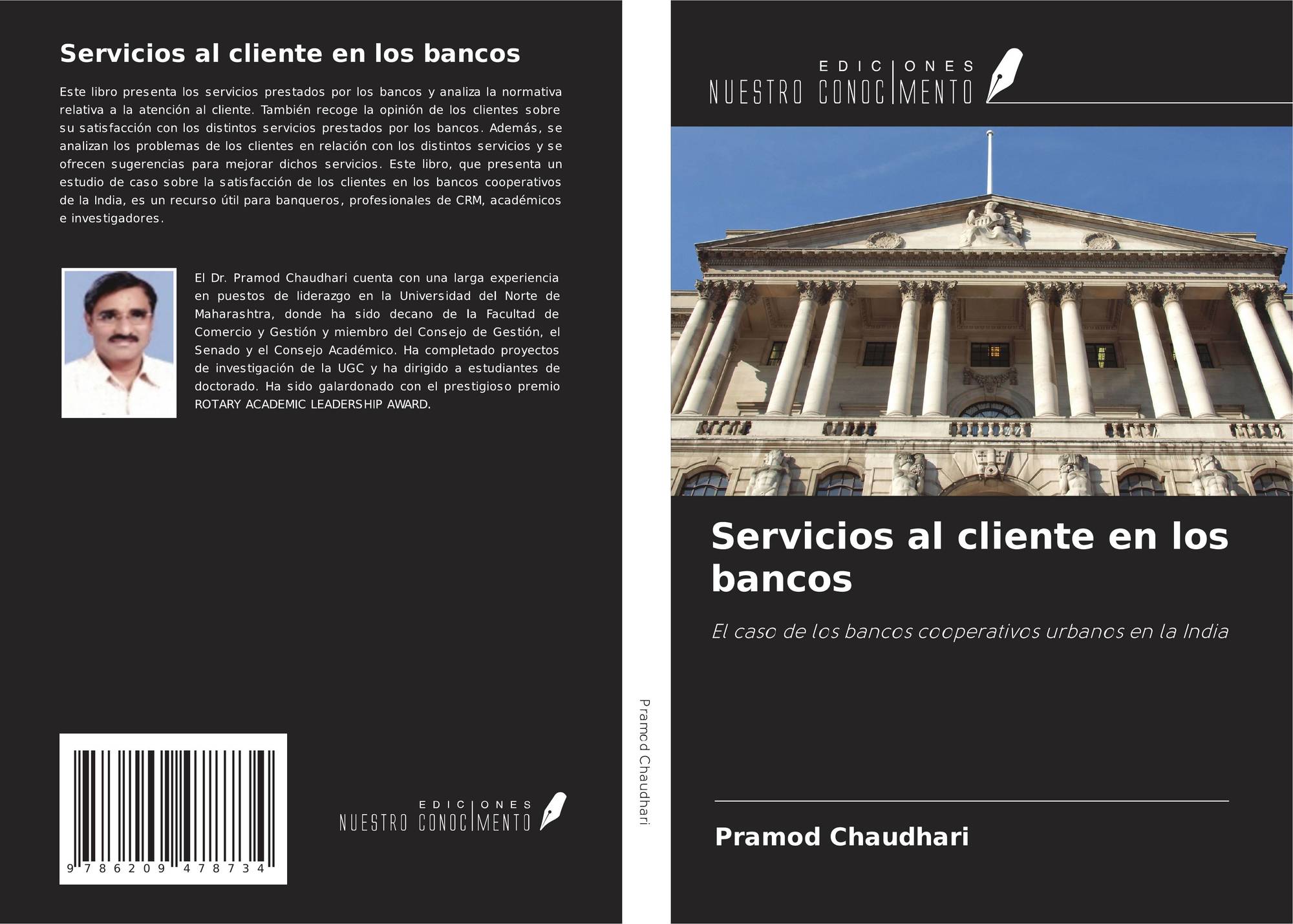 Servicios al cliente en los bancos

Este libro presenta los servicios prestados por los bancos y analiza la normativa relativa a la atención al cliente. También recoge la opinión de los clientes sobre su satisfacción con los distintos servicios prestados por los bancos. Además, se analizan los problemas de los clientes en relación con los distintos servicios y se ofrecen sugerencias para mejorar dichos servicios. Este libro, que presenta un estudio de caso sobre la satisfacción de los clientes en los bancos cooperativos de la India, es un recurso útil para banqueros, profesionales de CRM, académicos e investigadores.

El Dr. Pramod Chaudhari cuenta con una larga experiencia en puestos de liderazgo en la Universidad del Norte de Maharashtra, donde ha sido decano de la Facultad de Comercio y Gestión y miembro del Consejo de Gestión, el Senado y el Consejo Académico. Ha completado proyectos de investigación de la UGC y ha dirigido a estudiantes de doctorado. Ha sido galardonado con el prestigioso premio ROTARY ACADEMIC LEADERSHIP AWARD.

9 786209 478734

EDICIONES
NUESTRO CONOCIMENTO

Pramod Chaudhari

EDICIONES
NUESTRO CONOCIMENTO

Servicios al cliente en los bancos

El caso de los bancos cooperativos urbanos en la India

Pramod Chaudhari